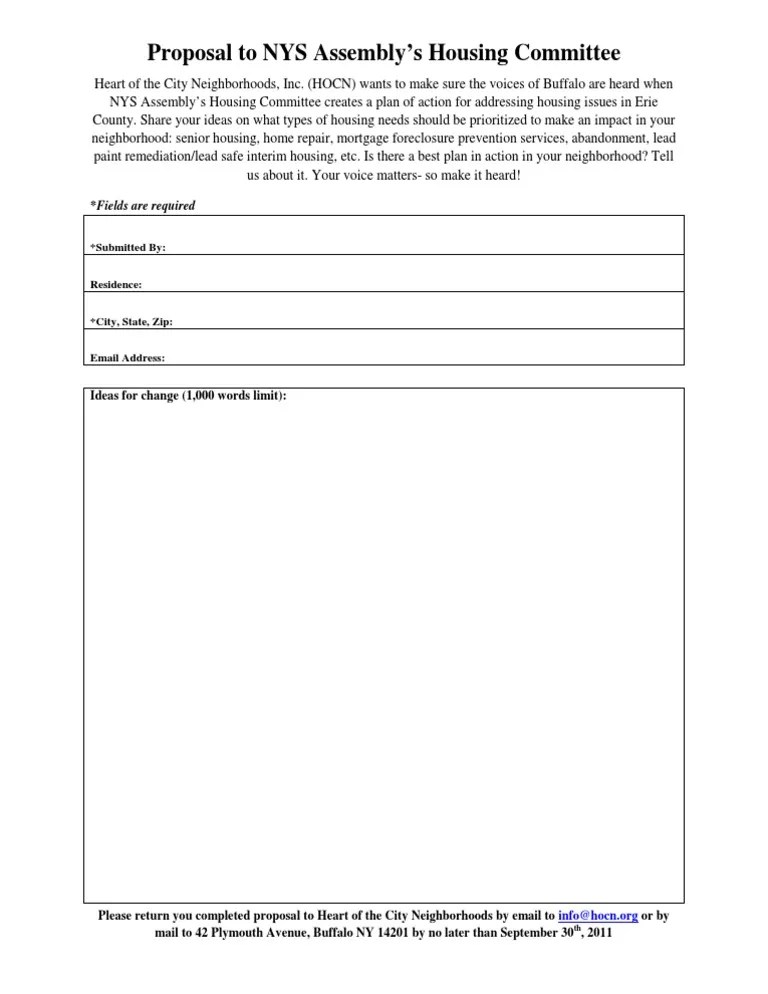 Proposal to NYS Assembly's Housing Committee

Heart of the City Neighborhoods, Inc. (HOCN) wants to make sure the voices of Buffalo are heard when NYS Assembly's Housing Committee creates a plan of action for addressing housing issues in Erie County. Share your ideas on what types of housing needs should be prioritized to make an impact in your neighborhood: senior housing, home repair, mortgage foreclosure prevention services, abandonment, lead paint remediation/lead safe interim housing, etc. Is there a best plan in action in your neighborhood? Tell us about it. Your voice matters- so make it heard!

*Fields are required

*Submitted By:

Residence:

*City, State, Zip:

Email Address:

Ideas for change (1,000 words limit):

Please return you completed proposal to Heart of the City Neighborhoods by email to info@hocn.org or by mail to 42 Plymouth Avenue, Buffalo NY 14201 by no later than September 30$^{th}$, 2011